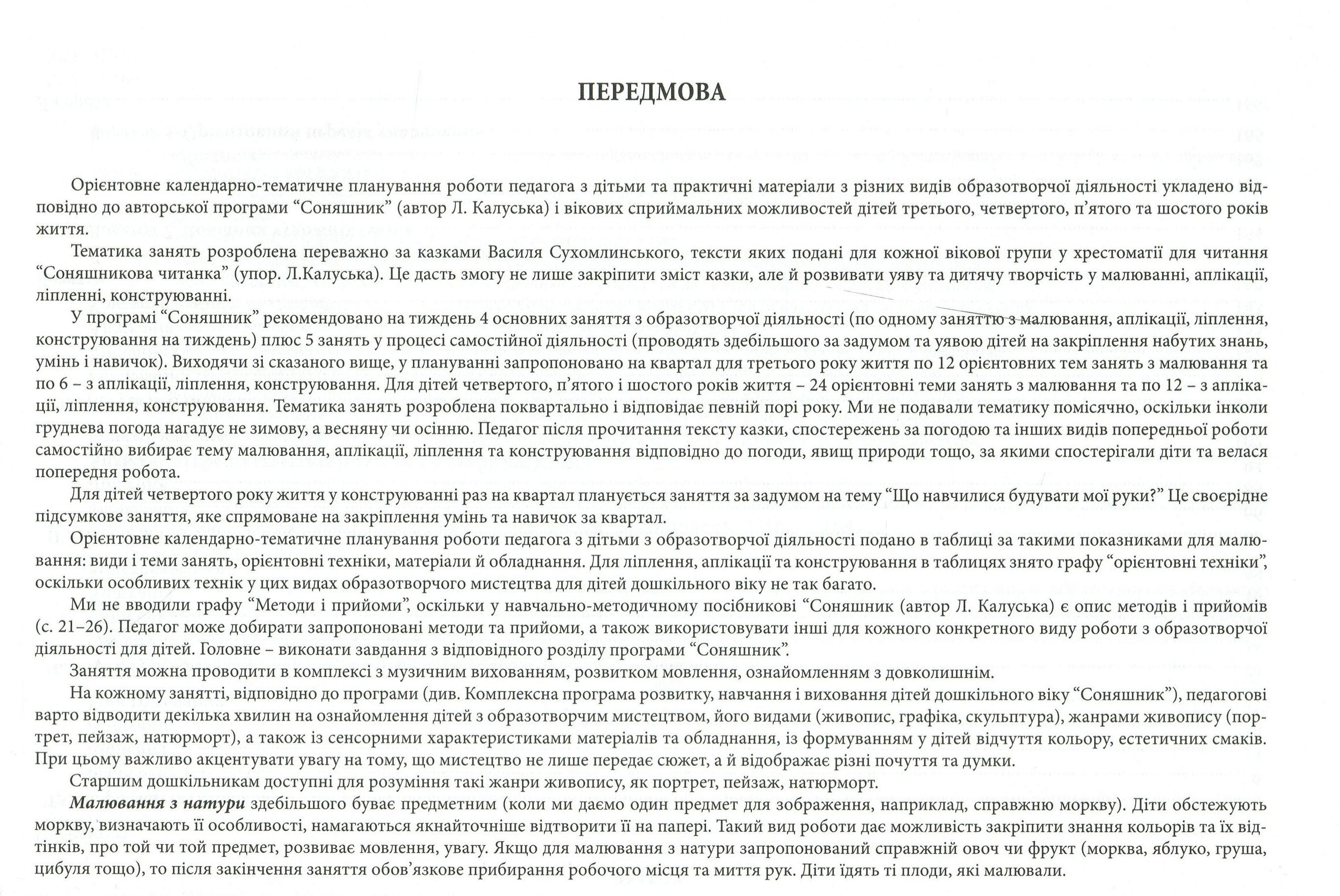 ПЕРЕДМОВА

Орієнтовне календарно-тематичне планування роботи педагога з дітьми та практичні матеріали з різних видів образотворчої діяльності укладено відповідно до авторської програми "Соняшник" (автор Л. Калуська) і вікових сприймальних можливостей дітей третього, четвертого, п'ятого та шостого років життя.

Тематика занять розроблена переважно за казками Василя Сухомлинського, тексти яких подані для кожної вікової групи у хрестоматії для читання "Соняшникова читанка" (упор. Л.Калуська). Це дасть змогу не лише закріпити зміст казки, але й розвивати уяву та дитячу творчість у малюванні, аплікації, ліпленні, конструюванні.

У програмі "Соняшник" рекомендовано на тиждень 4 основних заняття з образотворчої діяльності (по одному заняттю з малювання, аплікації, ліплення, конструювання на тиждень) плюс 5 занять у процесі самостійної діяльності (проводять здебільшого за задумом та уявою дітей на закріплення набутих знань, умінь і навичок). Виходячи зі сказаного вище, у плануванні запропоновано на квартал для третього року життя по 12 орієнтовних тем занять з малювання та по 6 – з аплікації, ліплення, конструювання. Для дітей четвертого, п'ятого і шостого років життя – 24 орієнтовні теми занять з малювання та по 12 – з аплікації, ліплення, конструювання. Тематика занять розроблена поквартально і відповідає певній порі року. Ми не подавали тематику помісячно, оскільки інколи груднева погода нагадує не зимову, а весняну чи осінню. Педагог після прочитання тексту казки, спостережень за погодою та інших видів попередньої роботи самостійно вибирає тему малювання, аплікації, ліплення та конструювання відповідно до погоди, явищ природи тощо, за якими спостерігали діти та велася попередня робота.

Для дітей четвертого року життя у конструюванні раз на квартал планується заняття за задумом на тему "Що навчилися будувати мої руки?" Це своєрідне підсумкове заняття, яке спрямоване на закріплення умінь та навичок за квартал.

Орієнтовне календарно-тематичне планування роботи педагога з дітьми з образотворчої діяльності подано в таблиці за такими показниками для малювання: види і теми занять, орієнтовні техніки, матеріали й обладнання. Для ліплення, аплікації та конструювання в таблицях знято графу "орієнтовні техніки", оскільки особливих технік у цих видах образотворчого мистецтва для дітей дошкільного віку не так багато.

Ми не вводили графу "Методи і прийоми", оскільки у навчально-методичному посібникові "Соняшник (автор Л. Калуська) є опис методів і прийомів (с. 21–26). Педагог може добирати запропоновані методи та прийоми, а також використовувати інші для кожного конкретного виду роботи з образотворчої діяльності для дітей. Головне – виконати завдання з відповідного розділу програми "Соняшник".

Заняття можна проводити в комплексі з музичним вихованням, розвитком мовлення, ознайомленням з довколишнім.

На кожному занятті, відповідно до програми (див. Комплексна програма розвитку, навчання і виховання дітей дошкільного віку "Соняшник"), педагогові варто відводити декілька хвилин на ознайомлення дітей з образотворчим мистецтвом, його видами (живопис, графіка, скульптура), жанрами живопису (портрет, пейзаж, натюрморт), а також із сенсорними характеристиками матеріалів та обладнання, із формуванням у дітей відчуття кольору, естетичних смаків. При цьому важливо акцентувати увагу на тому, що мистецтво не лише передає сюжет, а й відображає різні почуття та думки.

Старшим дошкільникам доступні для розуміння такі жанри живопису, як портрет, пейзаж, натюрморт.

Малювання з натури здебільшого буває предметним (коли ми даємо один предмет для зображення, наприклад, справжню моркву). Діти обстежують моркву, визначають її особливості, намагаються якнайточніше відтворити її на папері. Такий вид роботи дає можливість закріпити знання кольорів та їх відтінків, про той чи той предмет, розвиває мовлення, увагу. Якщо для малювання з натури запропонований справжній овоч чи фрукт (морква, яблуко, груша, цибуля тощо), то після закінчення заняття обов'язкове прибирання робочого місця та миття рук. Діти їдять ті плоди, які малювали.